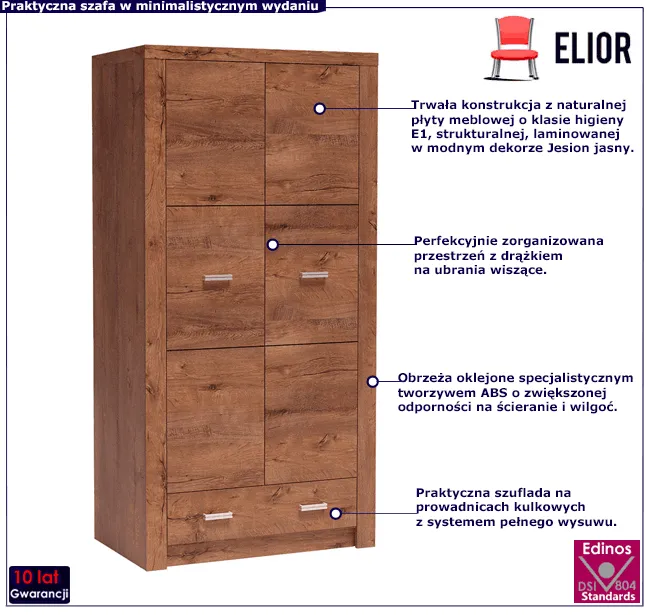 Praktyczna szafa w minimalistycznym wydaniu

ELIOR

Trwała konstrukcja z naturalnej płyty meblowej o klasie higieny E1, strukturalnej, laminowanej w modnym dekorze Jesion jasny.

Perfekcyjnie zorganizowana przestrzeń z drążkiem na ubrania wiszące.

Obrzeża oklejone specjalistycznym tworzywem ABS o zwiększonej odporności na ścieranie i wilgoć.

Praktyczna szuflada na prowadnicach kulkowych z systemem pełnego wysuwu.

10 lat
Gwarancji

Edinos
DSI 804
Standards